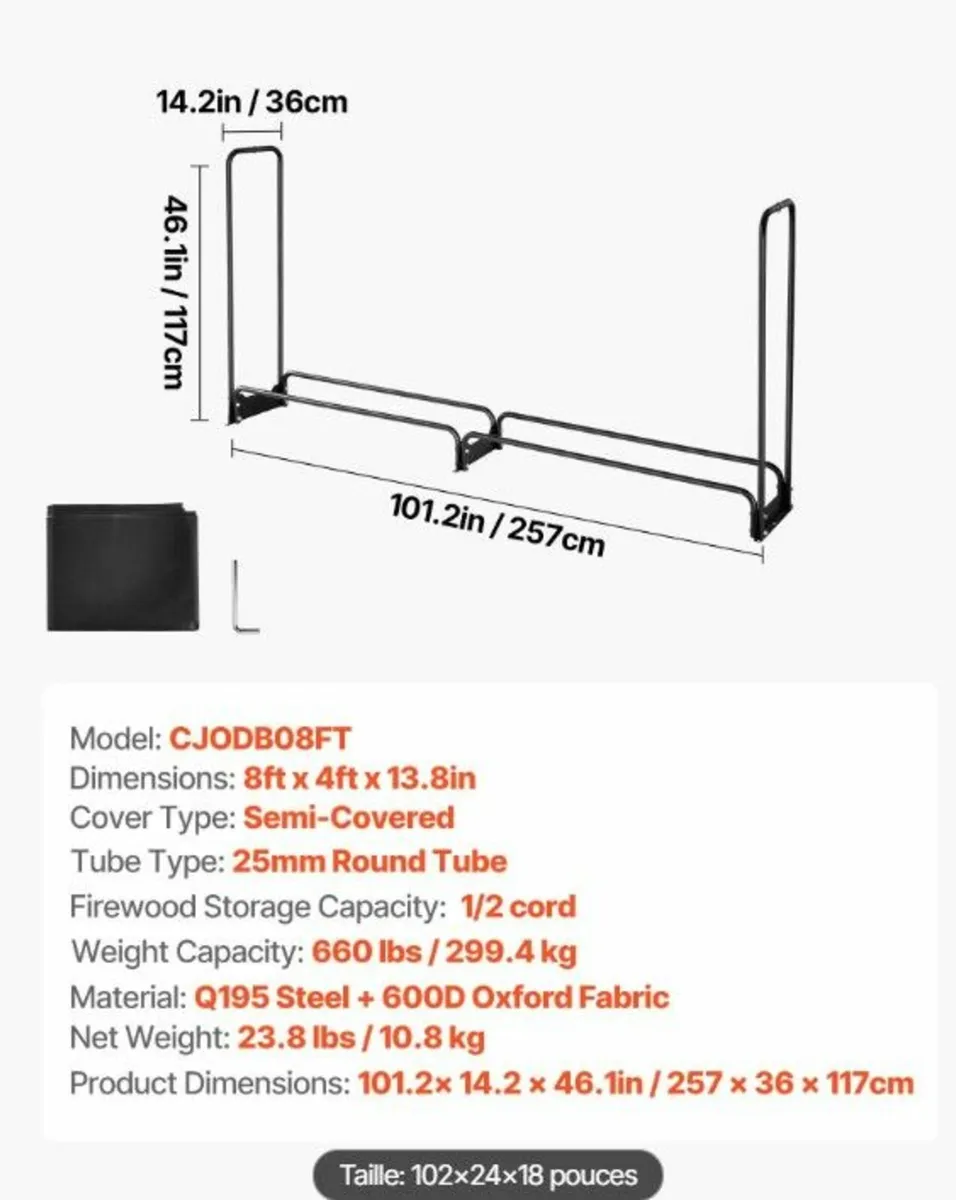 14.2in / 36cm

46.1in / 117cm

101.2in / 257cm

Model: CJODB08FT
Dimensions: 8ft x 4ft x 13.8in
Cover Type: Semi-Covered
Tube Type: 25mm Round Tube
Firewood Storage Capacity: 1/2 cord
Weight Capacity: 660 lbs / 299.4 kg
Material: Q195 Steel + 600D Oxford Fabric
Net Weight: 23.8 lbs / 10.8 kg
Product Dimensions: 101.2× 14.2 × 46.1in / 257 × 36 × 117cm

Taille: 102×24×18 pouces